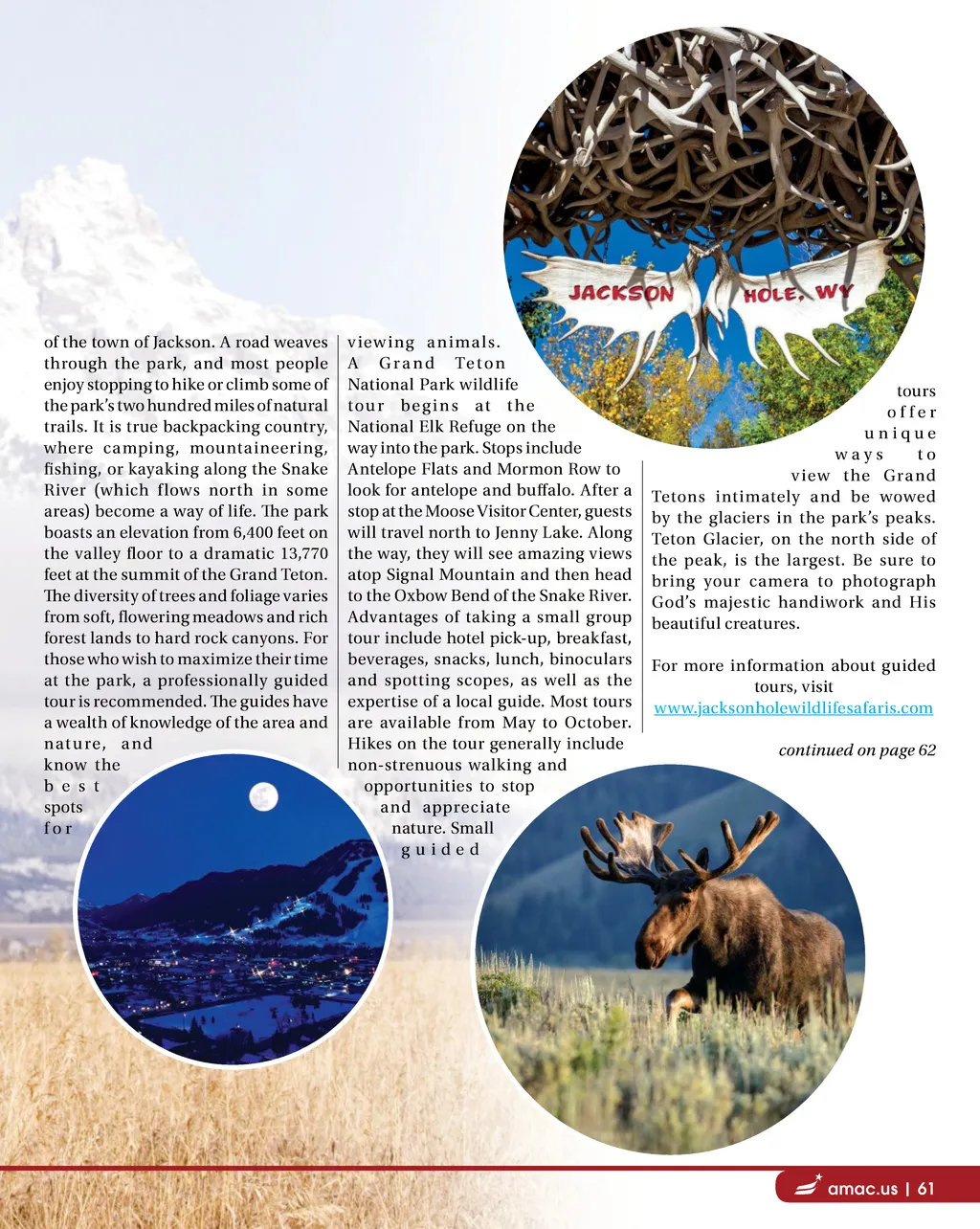 JACKSON HOLE, WY

of the town of Jackson. A road weaves through the park, and most people enjoy stopping to hike or climb some of the park's two hundred miles of natural trails. It is true backpacking country, where camping, mountaineering, fishing, or kayaking along the Snake River (which flows north in some areas) become a way of life. The park boasts an elevation from 6,400 feet on the valley floor to a dramatic 13,770 feet at the summit of the Grand Teton. The diversity of trees and foliage varies from soft, flowering meadows and rich forest lands to hard rock canyons. For those who wish to maximize their time at the park, a professionally guided tour is recommended. The guides have a wealth of knowledge of the area and nature, and know the best spots for

viewing animals. A Grand Teton National Park wildlife tour begins at the National Elk Refuge on the way into the park. Stops include Antelope Flats and Mormon Row to look for antelope and buffalo. After a stop at the Moose Visitor Center, guests will travel north to Jenny Lake. Along the way, they will see amazing views atop Signal Mountain and then head to the Oxbow Bend of the Snake River. Advantages of taking a small group tour include hotel pick-up, breakfast, beverages, snacks, lunch, binoculars and spotting scopes, as well as the expertise of a local guide. Most tours are available from May to October. Hikes on the tour generally include non-strenuous walking and opportunities to stop and appreciate nature. Small guided

tours offer unique ways to view the Grand Tetons intimately and be wowed by the glaciers in the park's peaks. Teton Glacier, on the north side of the peak, is the largest. Be sure to bring your camera to photograph God's majestic handiwork and His beautiful creatures.

For more information about guided tours, visit www.jacksonholewildlifesafaris.com

continued on page 62

amac.us | 61